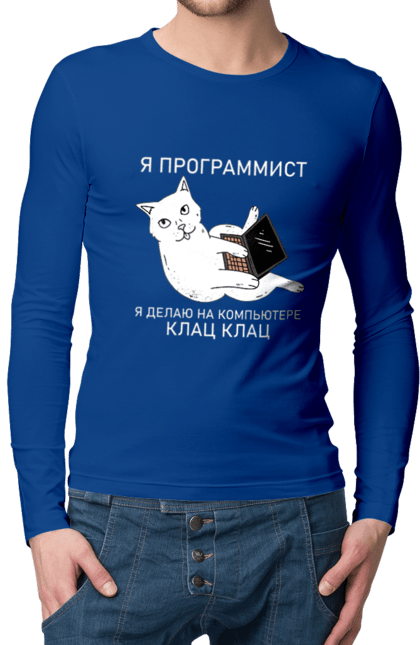 Я ПРОГРАММИСТ

Я ДЕЛАЮ НА КОМПЬЮТЕРЕ
КЛАЦ КЛАЦ